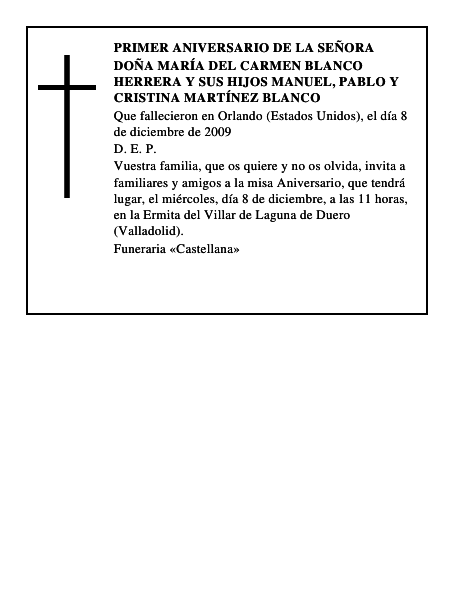 PRIMER ANIVERSARIO DE LA SEÑORA DOÑA MARÍA DEL CARMEN BLANCO HERRERA Y SUS HIJOS MANUEL, PABLO Y CRISTINA MARTÍNEZ BLANCO

Que fallecieron en Orlando (Estados Unidos), el día 8 de diciembre de 2009

D. E. P.

Vuestra familia, que os quiere y no os olvida, invita a familiares y amigos a la misa Aniversario, que tendrá lugar, el miércoles, día 8 de diciembre, a las 11 horas, en la Ermita del Villar de Laguna de Duero (Valladolid).

Funeraria «Castellana»